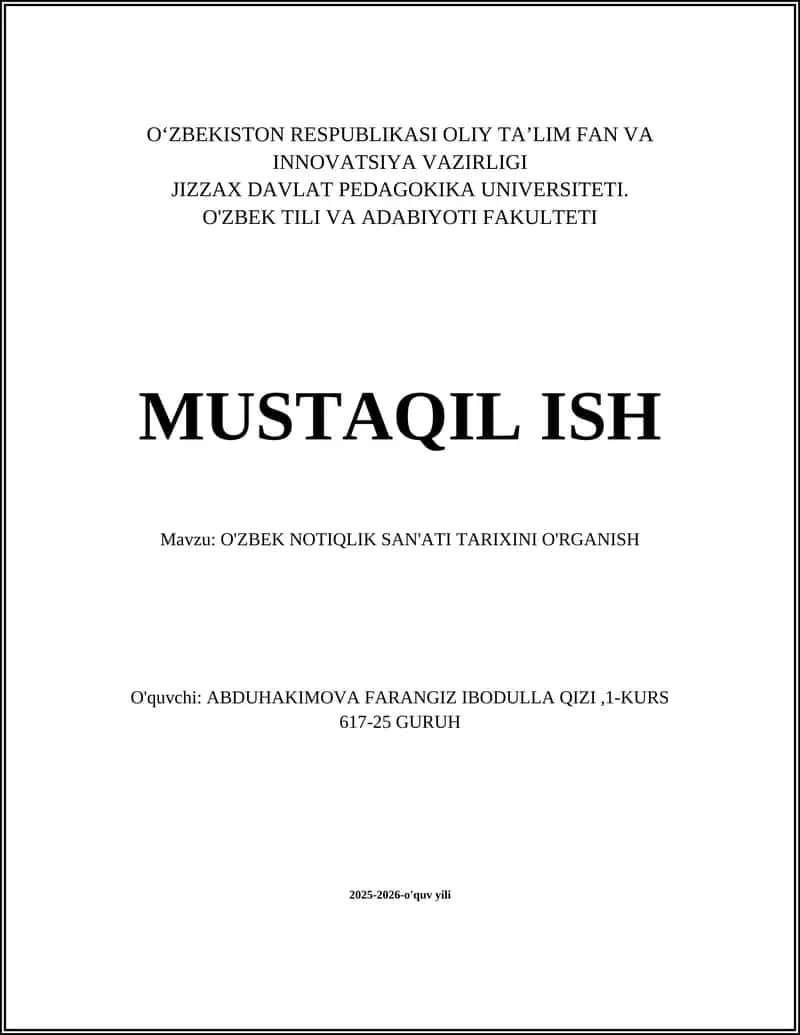 O‘ZBEKISTON RESPUBLIKASI OLIY TA’LIM FAN VA INNOVATSIYA VAZIRLIGI
JIZZAX DAVLAT PEDAGOKIKA UNIVERSITETI.
O'ZBEK TILI VA ADABIYOTI FAKULTETI

MUSTAQIL ISH

Mavzu: O'ZBEK NOTIQLIK SAN'ATI TARIXINI O'RGANISH

O'quvchi: ABDUHAKIMOVA FARANGIZ IBODULLA QIZI ,1-KURS 617-25 GURUH

2025-2026-o'quv yili